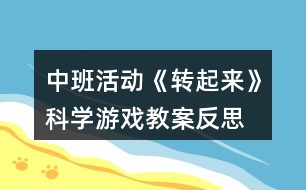 中班活动《转起来》科学游戏教案反思